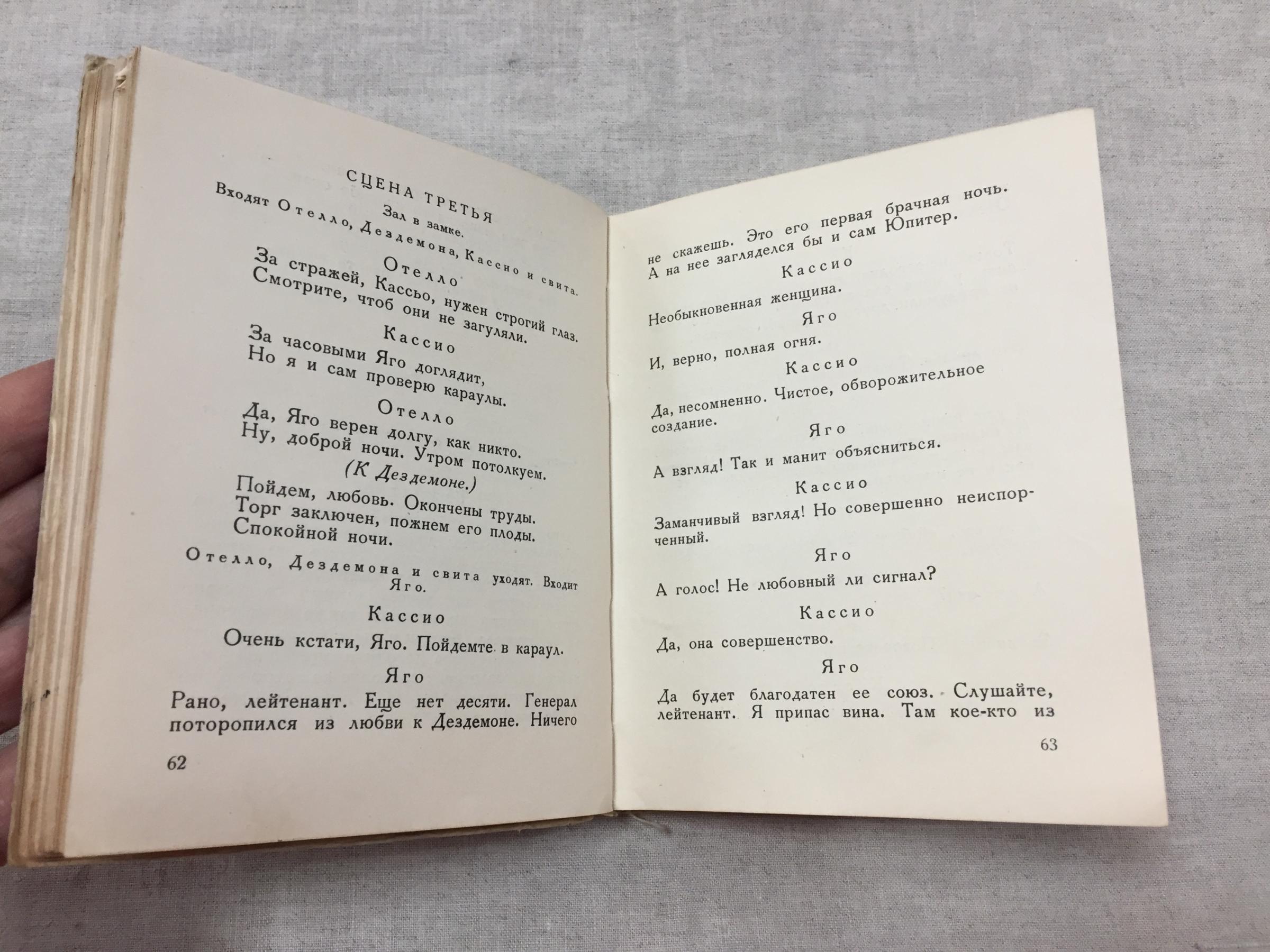 СЦЕНА ТРЕТЬЯ

Зал в замке.

Входят Отелло, Дездемона, Кассио и свита.

Отелло

За стражей, Кассьо, нужен строгий глаз.
Смотрите, чтоб они не загуляли.

Кассио

За часовыми Яго доглядит,
Но я и сам проверю караулы.

Отелло

Да, Яго верен долгу, как никто.
Ну, доброй ночи. Утром потолкуем.
(К Дездемоне.)
Пойдем, любовь. Окончены труды.
Торг заключен, пожнем его плоды.
Спокойной ночи.

Отелло, Дездемона и свита уходят. Входит Яго.

Кассио

Очень кстати, Яго. Пойдемте в караул.

Яго

Рано, лейтенант. Еще нет десяти. Генерал поторопился из любви к Дездемоне. Ничего

62

не скажешь. Это его первая брачная ночь. А на нее загляделся бы и сам Юпитер.

Кассио

Необыкновенная женщина.

Яго

И, верно, полная огня.

Кассио

Да, несомненно. Чистое, обворожительное создание.

Яго

А взгляд! Так и манит объясниться.

Кассио

Заманчивый взгляд! Но совершенно неиспорченный.

Яго

А голос! Не любовный ли сигнал?

Кассио

Да, она совершенство.

Яго

Да будет благодатен ее союз. Слушайте, лейтенант. Я припас вина. Там кое-кто из

63